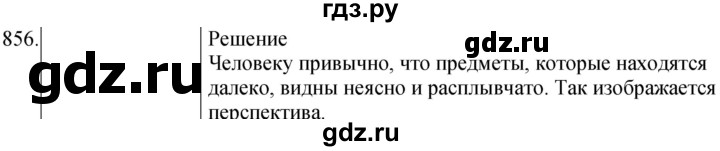 гдз.ру

856.

gdz.ru

Решение

gdz.ru

Человеку привычно, что предметы, которые находятся далеко, видны неясно и расплывчато. Так изображается перспектива.

gdz.ru